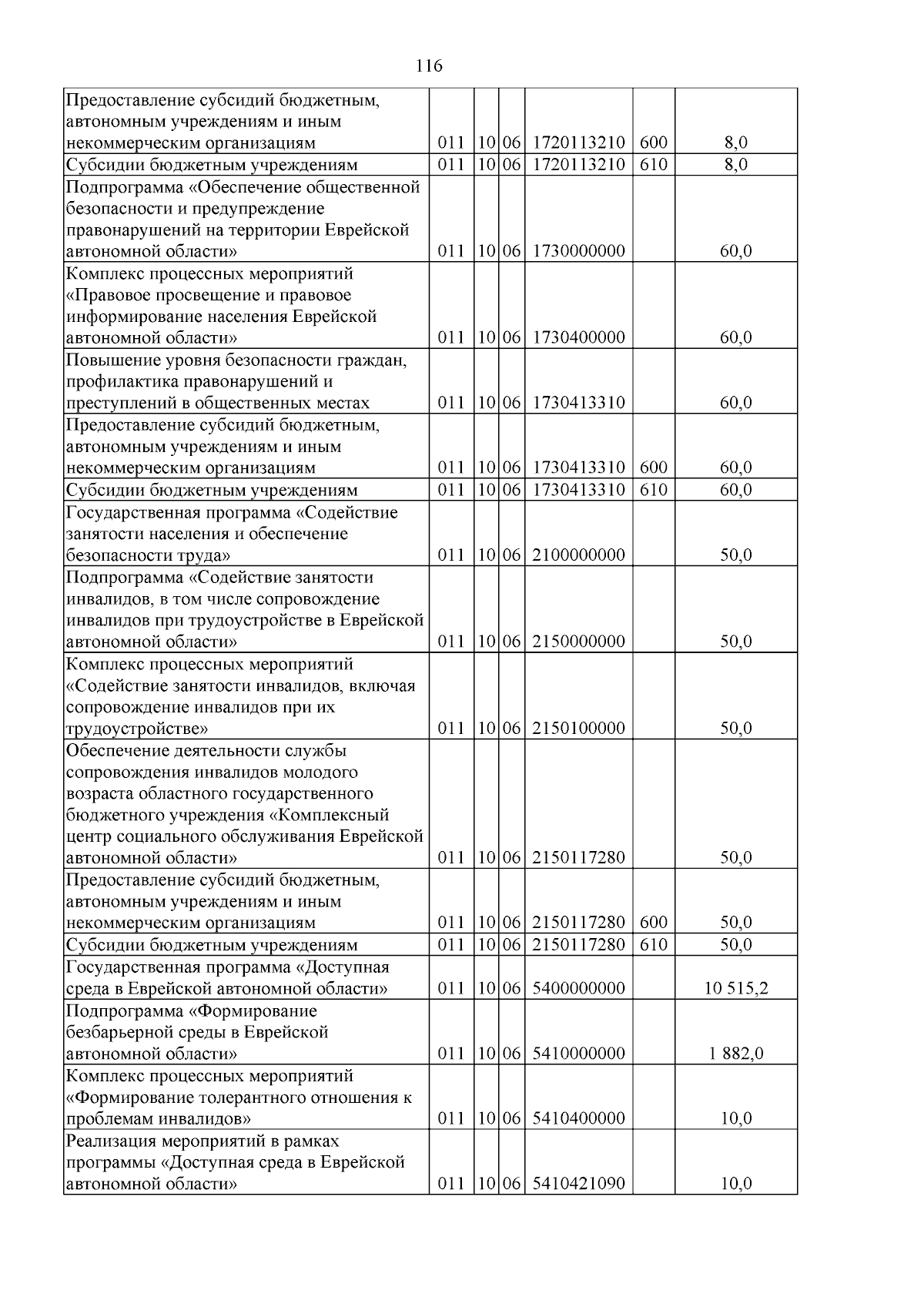 116

| Предоставление субсидий бюджетным, автономным учреждениям и иным некоммерческим организациям | 011 | 10 | 06 | 1720113210 | 600 | 8,0 |
|---|---|---|---|---|---|---|
| Субсидии бюджетным учреждениям | 011 | 10 | 06 | 1720113210 | 610 | 8,0 |
| Подпрограмма «Обеспечение общественной безопасности и предупреждение правонарушений на территории Еврейской автономной области» | 011 | 10 | 06 | 1730000000 | | 60,0 |
| Комплекс процессных мероприятий «Правовое просвещение и правовое информирование населения Еврейской автономной области» | 011 | 10 | 06 | 1730400000 | | 60,0 |
| Повышение уровня безопасности граждан, профилактика правонарушений и преступлений в общественных местах | 011 | 10 | 06 | 1730413310 | | 60,0 |
| Предоставление субсидий бюджетным, автономным учреждениям и иным некоммерческим организациям | 011 | 10 | 06 | 1730413310 | 600 | 60,0 |
| Субсидии бюджетным учреждениям | 011 | 10 | 06 | 1730413310 | 610 | 60,0 |
| Государственная программа «Содействие занятости населения и обеспечение безопасности труда» | 011 | 10 | 06 | 2100000000 | | 50,0 |
| Подпрограмма «Содействие занятости инвалидов, в том числе сопровождение инвалидов при трудоустройстве в Еврейской автономной области» | 011 | 10 | 06 | 2150000000 | | 50,0 |
| Комплекс процессных мероприятий «Содействие занятости инвалидов, включая сопровождение инвалидов при их трудоустройстве» | 011 | 10 | 06 | 2150100000 | | 50,0 |
| Обеспечение деятельности службы сопровождения инвалидов молодого возраста областного государственного бюджетного учреждения «Комплексный центр социального обслуживания Еврейской автономной области» | 011 | 10 | 06 | 2150117280 | | 50,0 |
| Предоставление субсидий бюджетным, автономным учреждениям и иным некоммерческим организациям | 011 | 10 | 06 | 2150117280 | 600 | 50,0 |
| Субсидии бюджетным учреждениям | 011 | 10 | 06 | 2150117280 | 610 | 50,0 |
| Государственная программа «Доступная среда в Еврейской автономной области» | 011 | 10 | 06 | 5400000000 | | 10 515,2 |
| Подпрограмма «Формирование безбарьерной среды в Еврейской автономной области» | 011 | 10 | 06 | 5410000000 | | 1 882,0 |
| Комплекс процессных мероприятий «Формирование толерантного отношения к проблемам инвалидов» | 011 | 10 | 06 | 5410400000 | | 10,0 |
| Реализация мероприятий в рамках программы «Доступная среда в Еврейской автономной области» | 011 | 10 | 06 | 5410421090 | | 10,0 |